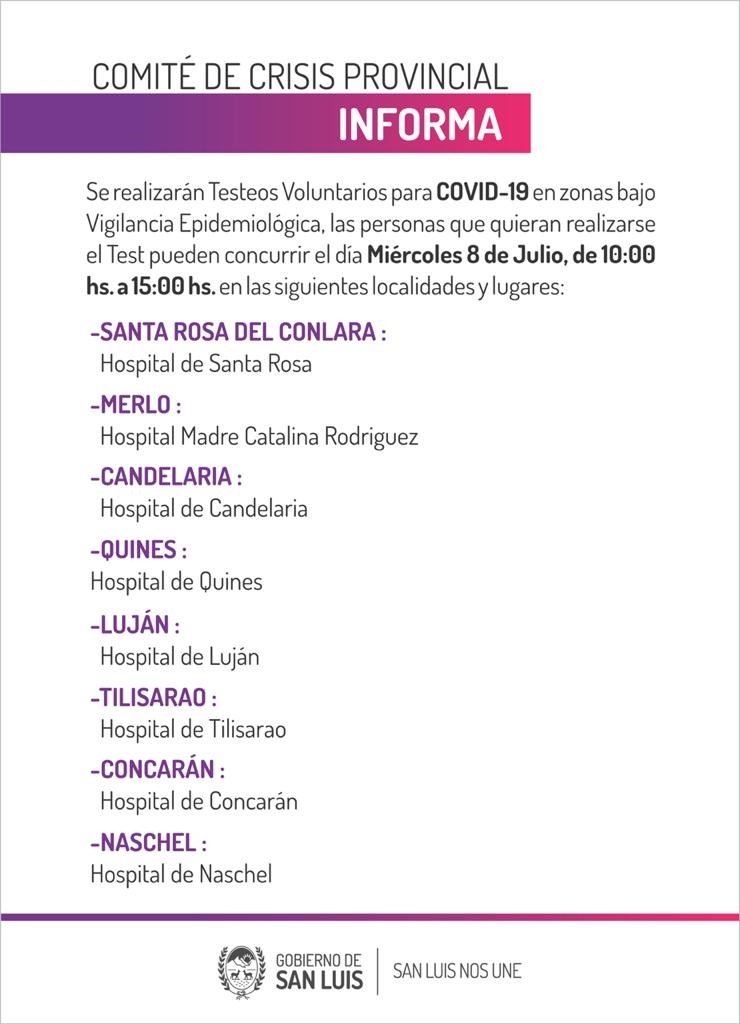 COMITÉ DE CRISIS PROVINCIAL
INFORMA

Se realizarán Testeos Voluntarios para COVID-19 en zonas bajo Vigilancia Epidemiológica, las personas que quieran realizarse el Test pueden concurrir el día Miércoles 8 de Julio, de 10:00 hs. a 15:00 hs. en las siguientes localidades y lugares:

-SANTA ROSA DEL CONLARA :
Hospital de Santa Rosa

-MERLO :
Hospital Madre Catalina Rodriguez

-CANDELARIA :
Hospital de Candelaria

-QUINES :
Hospital de Quines

-LUJÁN :
Hospital de Luján

-TILISARAO :
Hospital de Tilisarao

-CONCARÁN :
Hospital de Concarán

-NASCHEL :
Hospital de Naschel

GOBIERNO DE
SAN LUIS
SAN LUIS NOS UNE